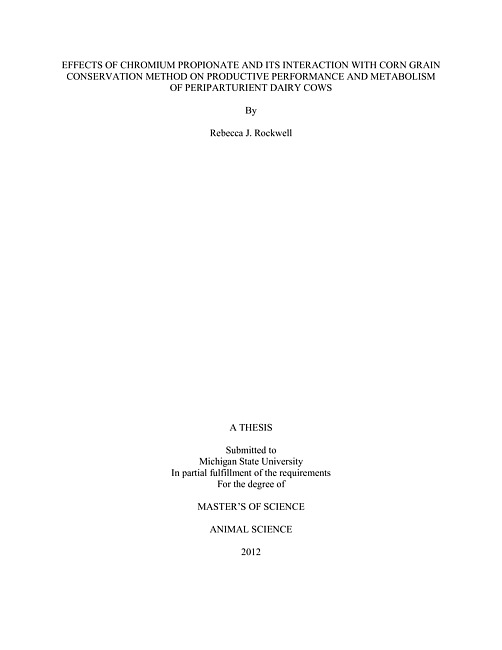 EFFECTS OF CHROMIUM PROPIONATE AND ITS INTERACTION WITH CORN GRAIN CONSERVATION METHOD ON PRODUCTIVE PERFORMANCE AND METABOLISM OF PERIPARTURIENT DAIRY COWS

By

Rebecca J. Rockwell

A THESIS

Submitted to
Michigan State University
In partial fulfillment of the requirements
For the degree of

MASTER'S OF SCIENCE

ANIMAL SCIENCE

2012